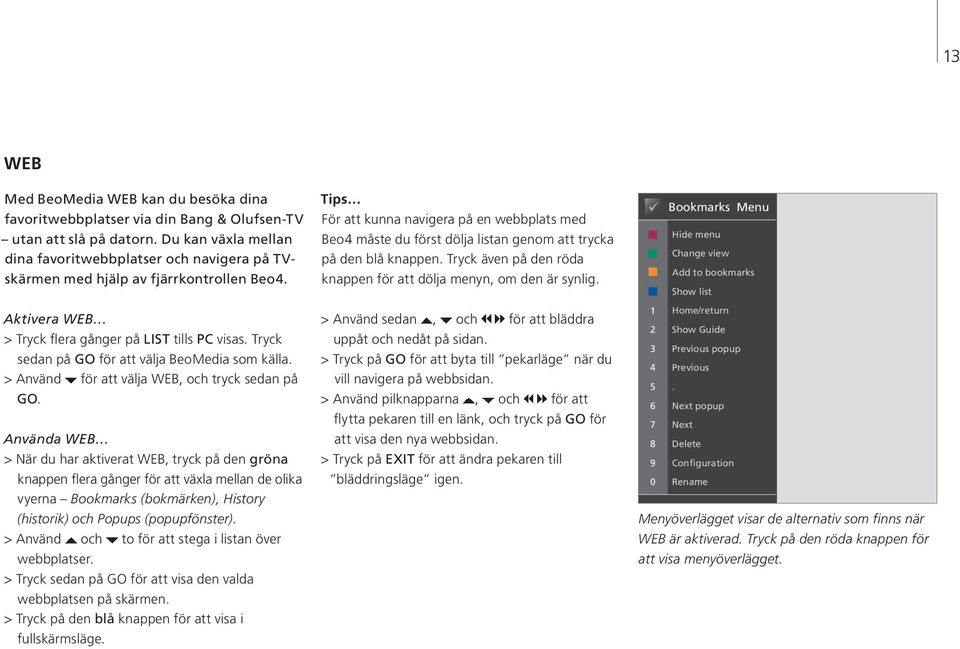 13

WEB

Med BeoMedia WEB kan du besöka dina favoritwebbplatser via din Bang & Olufsen-TV – utan att slå på datorn. Du kan växla mellan dina favoritwebbplatser och navigera på TV-skärmen med hjälp av fjärrkontrollen Beo4.

Aktivera WEB…
> Tryck flera gånger på LIST tills PC visas. Tryck sedan på GO för att välja BeoMedia som källa.
> Använd ▼ för att välja WEB, och tryck sedan på GO.

Använda WEB…
> När du har aktiverat WEB, tryck på den gröna knappen flera gånger för att växla mellan de olika vyerna – Bookmarks (bokmärken), History (historik) och Popups (popupfönster).
> Använd ▲ och ▼ to för att stega i listan över webbplatser.
> Tryck sedan på GO för att visa den valda webbplatsen på skärmen.
> Tryck på den blå knappen för att visa i fullskärmsläge.

Tips…
För att kunna navigera på en webbplats med Beo4 måste du först dölja listan genom att trycka på den blå knappen. Tryck även på den röda knappen för att dölja menyn, om den är synlig.

> Använd sedan ▲, ▼ och ◀◀ ▶▶ för att bläddra uppåt och nedåt på sidan.
> Tryck på GO för att byta till "pekarläge" när du vill navigera på webbsidan.
> Använd pilknapparna ▲, ▼ och ◀◀ ▶▶ för att flytta pekaren till en länk, och tryck på GO för att visa den nya webbsidan.
> Tryck på EXIT för att ändra pekaren till "bläddringsläge" igen.

Bookmarks Menu
Hide menu
Change view
Add to bookmarks
Show list
1 Home/return
2 Show Guide
3 Previous popup
4 Previous
5 .
6 Next popup
7 Next
8 Delete
9 Configuration
0 Rename

Menyöverlägget visar de alternativ som finns när WEB är aktiverad. Tryck på den röda knappen för att visa menyöverlägget.